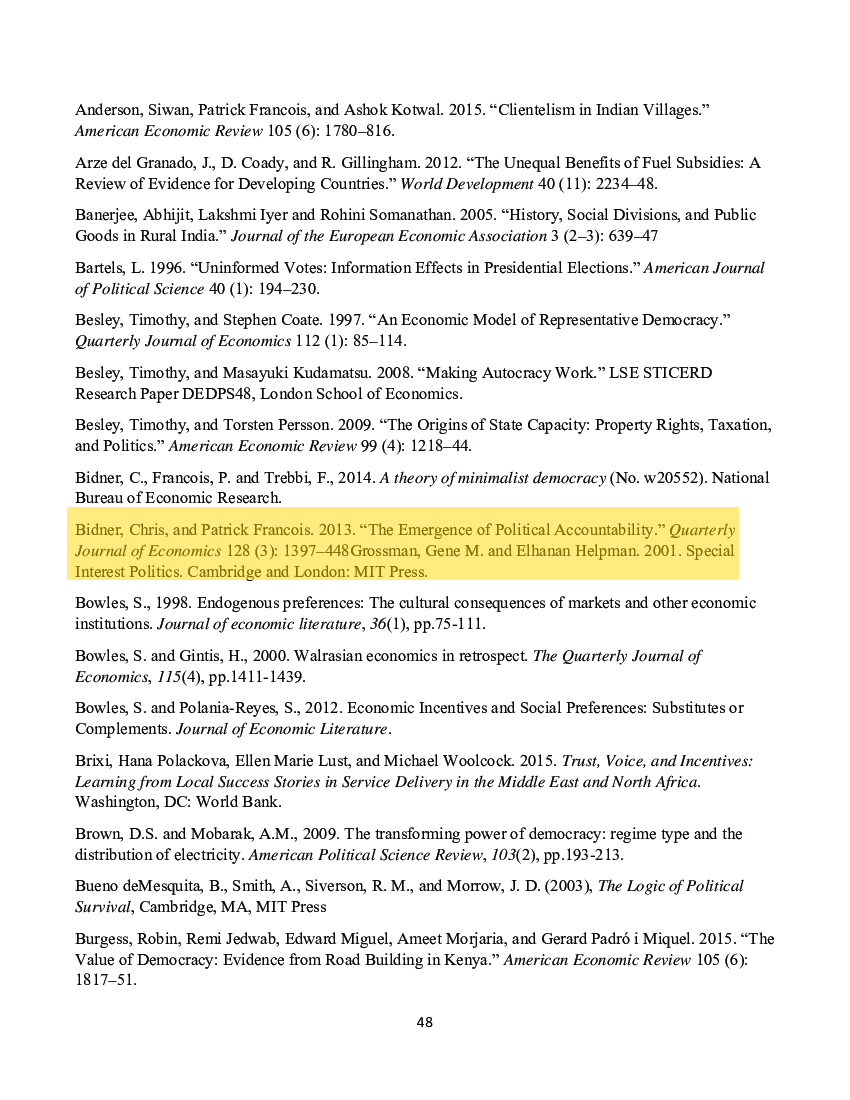 Anderson, Siwan, Patrick Francois, and Ashok Kotwal. 2015. “Clientelism in Indian Villages.” American Economic Review 105 (6): 1780–816.

Arze del Granado, J., D. Coady, and R. Gillingham. 2012. “The Unequal Benefits of Fuel Subsidies: A Review of Evidence for Developing Countries.” World Development 40 (11): 2234–48.

Banerjee, Abhijit, Lakshmi Iyer and Rohini Somanathan. 2005. “History, Social Divisions, and Public Goods in Rural India.” Journal of the European Economic Association 3 (2–3): 639–47

Bartels, L. 1996. “Uninformed Votes: Information Effects in Presidential Elections.” American Journal of Political Science 40 (1): 194–230.

Besley, Timothy, and Stephen Coate. 1997. “An Economic Model of Representative Democracy.” Quarterly Journal of Economics 112 (1): 85–114.

Besley, Timothy, and Masayuki Kudamatsu. 2008. “Making Autocracy Work.” LSE STICERD Research Paper DEDPS48, London School of Economics.

Besley, Timothy, and Torsten Persson. 2009. “The Origins of State Capacity: Property Rights, Taxation, and Politics.” American Economic Review 99 (4): 1218–44.

Bidner, C., Francois, P. and Trebbi, F., 2014. A theory of minimalist democracy (No. w20552). National Bureau of Economic Research.

Bidner, Chris, and Patrick Francois. 2013. “The Emergence of Political Accountability.” Quarterly Journal of Economics 128 (3): 1397–448Grossman, Gene M. and Elhanan Helpman. 2001. Special Interest Politics. Cambridge and London: MIT Press.

Bowles, S., 1998. Endogenous preferences: The cultural consequences of markets and other economic institutions. Journal of economic literature, 36(1), pp.75-111.

Bowles, S. and Gintis, H., 2000. Walrasian economics in retrospect. The Quarterly Journal of Economics, 115(4), pp.1411-1439.

Bowles, S. and Polania-Reyes, S., 2012. Economic Incentives and Social Preferences: Substitutes or Complements. Journal of Economic Literature.

Brixi, Hana Polackova, Ellen Marie Lust, and Michael Woolcock. 2015. Trust, Voice, and Incentives: Learning from Local Success Stories in Service Delivery in the Middle East and North Africa. Washington, DC: World Bank.

Brown, D.S. and Mobarak, A.M., 2009. The transforming power of democracy: regime type and the distribution of electricity. American Political Science Review, 103(2), pp.193-213.

Bueno deMesquita, B., Smith, A., Siverson, R. M., and Morrow, J. D. (2003), The Logic of Political Survival, Cambridge, MA, MIT Press

Burgess, Robin, Remi Jedwab, Edward Miguel, Ameet Morjaria, and Gerard Padró i Miquel. 2015. “The Value of Democracy: Evidence from Road Building in Kenya.” American Economic Review 105 (6): 1817–51.

48